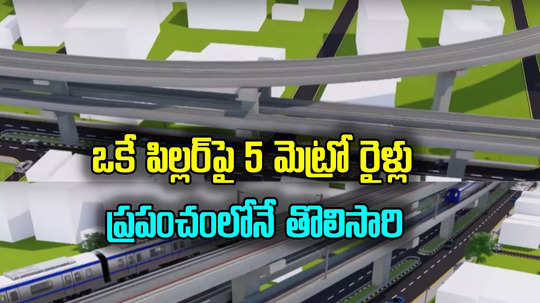 ఒకే పిల్లర్‌పై 5 మెట్రో రైళ్లు
ప్రపంచంలోనే తొలిసారి